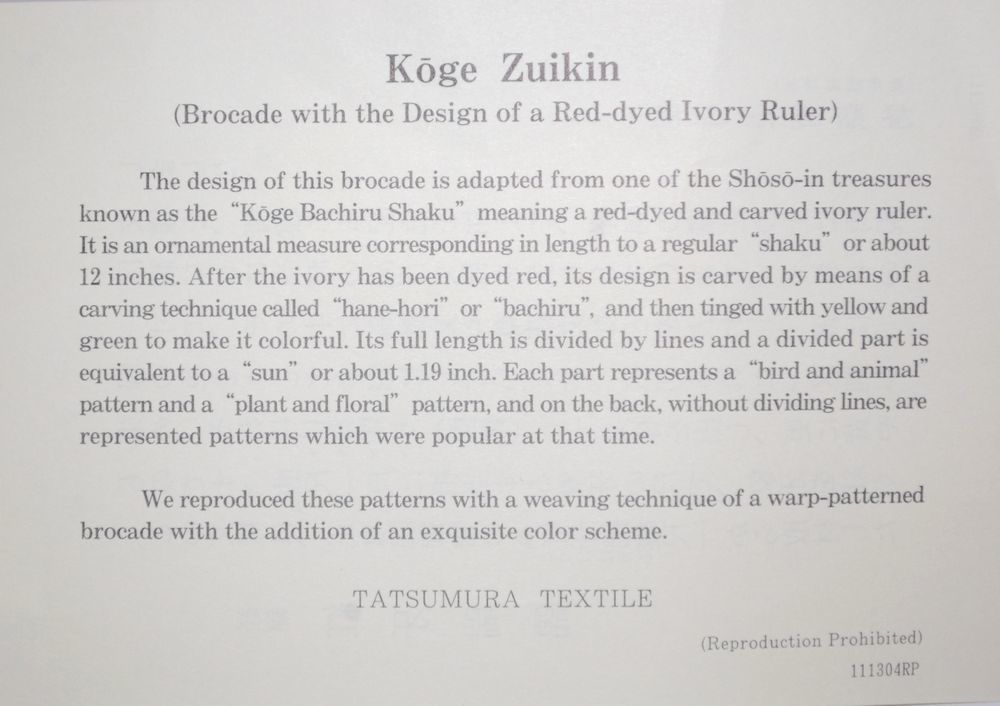 Kōge Zuikin
(Brocade with the Design of a Red-dyed Ivory Ruler)

The design of this brocade is adapted from one of the Shōsō-in treasures known as the "Kōge Bachiru Shaku" meaning a red-dyed and carved ivory ruler. It is an ornamental measure corresponding in length to a regular "shaku" or about 12 inches. After the ivory has been dyed red, its design is carved by means of a carving technique called "hane-hori" or "bachiru", and then tinged with yellow and green to make it colorful. Its full length is divided by lines and a divided part is equivalent to a "sun" or about 1.19 inch. Each part represents a "bird and animal" pattern and a "plant and floral" pattern, and on the back, without dividing lines, are represented patterns which were popular at that time.

We reproduced these patterns with a weaving technique of a warp-patterned brocade with the addition of an exquisite color scheme.

TATSUMURA TEXTILE

(Reproduction Prohibited)
111304RP